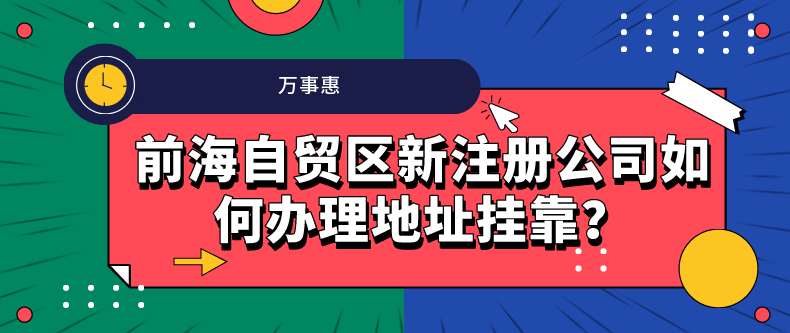 万事惠

前海自贸区新注册公司如何办理地址挂靠?